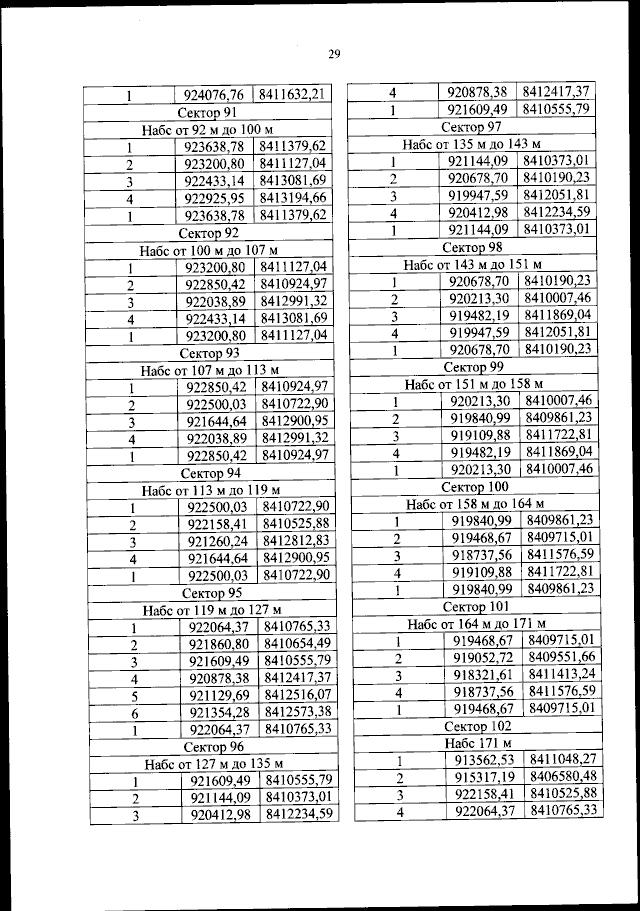 29

| 1 | 924076,76 | 8411632,21 |
|---|---|---|
| Сектор 91 | | |
| Набс от 92 м до 100 м | | |
| 1 | 923638,78 | 8411379,62 |
| 2 | 923200,80 | 8411127,04 |
| 3 | 922433,14 | 8413081,69 |
| 4 | 922925,95 | 8413194,66 |
| 1 | 923638,78 | 8411379,62 |
| Сектор 92 | | |
| Набс от 100 м до 107 м | | |
| 1 | 923200,80 | 8411127,04 |
| 2 | 922850,42 | 8410924,97 |
| 3 | 922038,89 | 8412991,32 |
| 4 | 922433,14 | 8413081,69 |
| 1 | 923200,80 | 8411127,04 |
| Сектор 93 | | |
| Набс от 107 м до 113 м | | |
| 1 | 922850,42 | 8410924,97 |
| 2 | 922500,03 | 8410722,90 |
| 3 | 921644,64 | 8412900,95 |
| 4 | 922038,89 | 8412991,32 |
| 1 | 922850,42 | 8410924,97 |
| Сектор 94 | | |
| Набс от 113 м до 119 м | | |
| 1 | 922500,03 | 8410722,90 |
| 2 | 922158,41 | 8410525,88 |
| 3 | 921260,24 | 8412812,83 |
| 4 | 921644,64 | 8412900,95 |
| 1 | 922500,03 | 8410722,90 |
| Сектор 95 | | |
| Набс от 119 м до 127 м | | |
| 1 | 922064,37 | 8410765,33 |
| 2 | 921860,80 | 8410654,49 |
| 3 | 921609,49 | 8410555,79 |
| 4 | 920878,38 | 8412417,37 |
| 5 | 921129,69 | 8412516,07 |
| 6 | 921354,28 | 8412573,38 |
| 1 | 922064,37 | 8410765,33 |
| Сектор 96 | | |
| Набс от 127 м до 135 м | | |
| 1 | 921609,49 | 8410555,79 |
| 2 | 921144,09 | 8410373,01 |
| 3 | 920412,98 | 8412234,59 |

| 4 | 920878,38 | 8412417,37 |
|---|---|---|
| 1 | 921609,49 | 8410555,79 |
| Сектор 97 | | |
| Набс от 135 м до 143 м | | |
| 1 | 921144,09 | 8410373,01 |
| 2 | 920678,70 | 8410190,23 |
| 3 | 919947,59 | 8412051,81 |
| 4 | 920412,98 | 8412234,59 |
| 1 | 921144,09 | 8410373,01 |
| Сектор 98 | | |
| Набс от 143 м до 151 м | | |
| 1 | 920678,70 | 8410190,23 |
| 2 | 920213,30 | 8410007,46 |
| 3 | 919482,19 | 8411869,04 |
| 4 | 919947,59 | 8412051,81 |
| 1 | 920678,70 | 8410190,23 |
| Сектор 99 | | |
| Набс от 151 м до 158 м | | |
| 1 | 920213,30 | 8410007,46 |
| 2 | 919840,99 | 8409861,23 |
| 3 | 919109,88 | 8411722,81 |
| 4 | 919482,19 | 8411869,04 |
| 1 | 920213,30 | 8410007,46 |
| Сектор 100 | | |
| Набс от 158 м до 164 м | | |
| 1 | 919840,99 | 8409861,23 |
| 2 | 919468,67 | 8409715,01 |
| 3 | 918737,56 | 8411576,59 |
| 4 | 919109,88 | 8411722,81 |
| 1 | 919840,99 | 8409861,23 |
| Сектор 101 | | |
| Набс от 164 м до 171 м | | |
| 1 | 919468,67 | 8409715,01 |
| 2 | 919052,72 | 8409551,66 |
| 3 | 918321,61 | 8411413,24 |
| 4 | 918737,56 | 8411576,59 |
| 1 | 919468,67 | 8409715,01 |
| Сектор 102 | | |
| Набс 171 м | | |
| 1 | 913562,53 | 8411048,27 |
| 2 | 915317,19 | 8406580,48 |
| 3 | 922158,41 | 8410525,88 |
| 4 | 922064,37 | 8410765,33 |